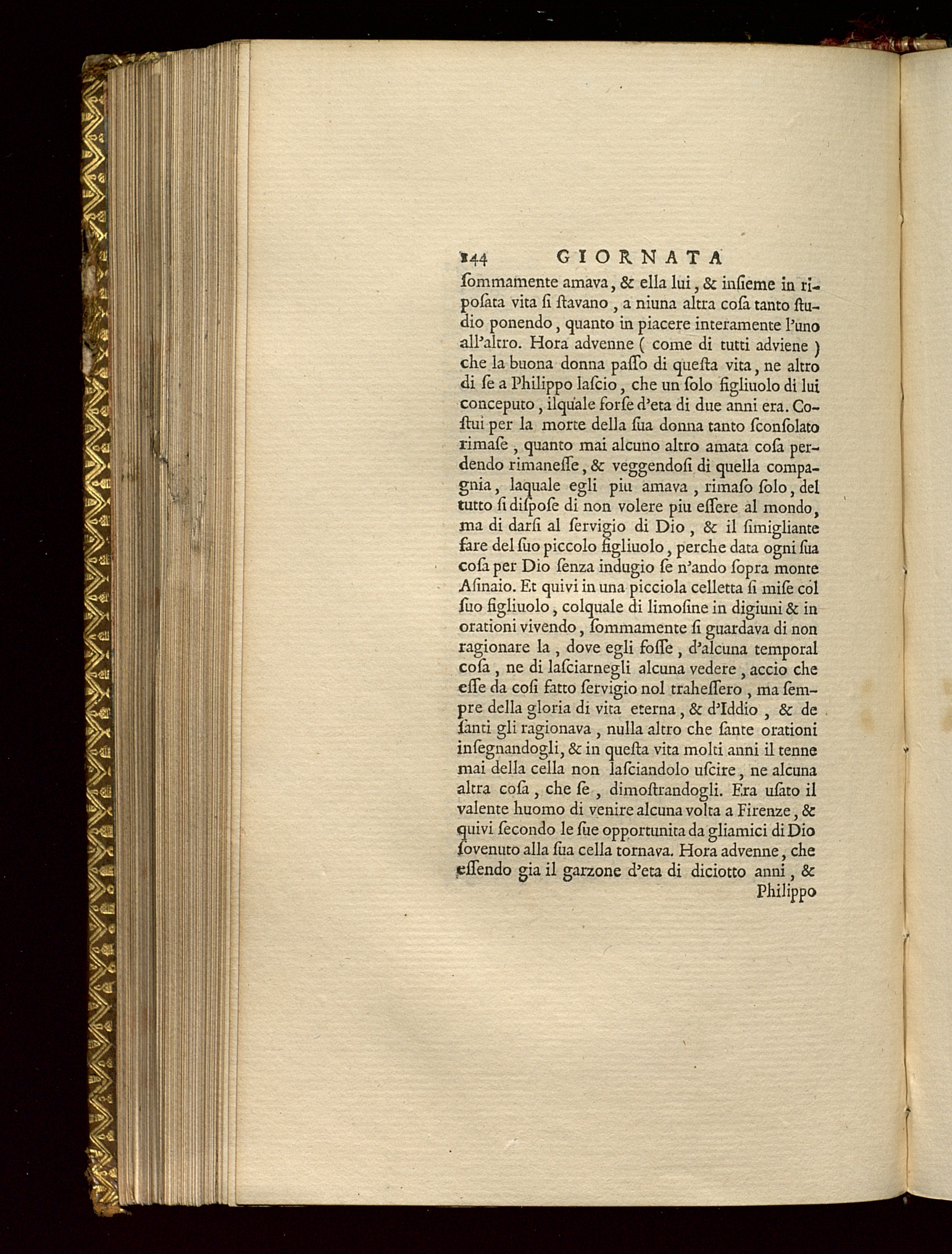 144 GIORNATA

ſommamente amava, & ella lui, & inſieme in riposata vita ſi ſtavano, a niuna altra coſa tanto ſtudio ponendo, quanto in piacere interamente l'uno all'altro. Hora advenne ( come di tutti adviene ) che la buona donna paſſo di queſta vita, ne altro di ſe a Philippo laſcio, che un ſolo figliuolo di lui conceputo, ilquale forſe d'eta di due anni era. Coſtui per la morte della ſua donna tanto ſconſolato rimaſe, quanto mai alcuno altro amata coſa perdendo rimaneſſe, & veggendoſi di quella compagnia, laquale egli piu amava, rimaſo ſolo, del tutto ſi diſpoſe di non volere piu eſſere al mondo, ma di darſi al ſervigio di Dio, & il ſimigliante fare del ſuo piccolo figliuolo, perche data ogni ſua coſa per Dio ſenza indugio ſe n'ando ſopra monte Aſinaio. Et quivi in una picciola celletta ſi miſe col ſuo figliuolo, colquale di limoſine in digiuni & in orationi vivendo, ſommamente ſi guardava di non ragionare la, dove egli foſſe, d'alcuna temporal coſa, ne di laſciarnegli alcuna vedere, accio che eſſe da coſi fatto ſervigio nol traheſſero, ma ſempre della gloria di vita eterna, & d'Iddio, & de ſanti gli ragionava, nulla altro che ſante orationi inſegnandogli, & in queſta vita molti anni il tenne mai della cella non laſciandolo uſcire, ne alcuna altra coſa, che ſe, dimoſtrandogli. Era uſato il valente huomo di venire alcuna volta a Firenze, & quivi ſecondo le ſue opportunita da gliamici di Dio ſovenuto alla ſua cella tornava. Hora advenne, che eſſendo gia il garzone d'eta di diciotto anni, &

Philippo